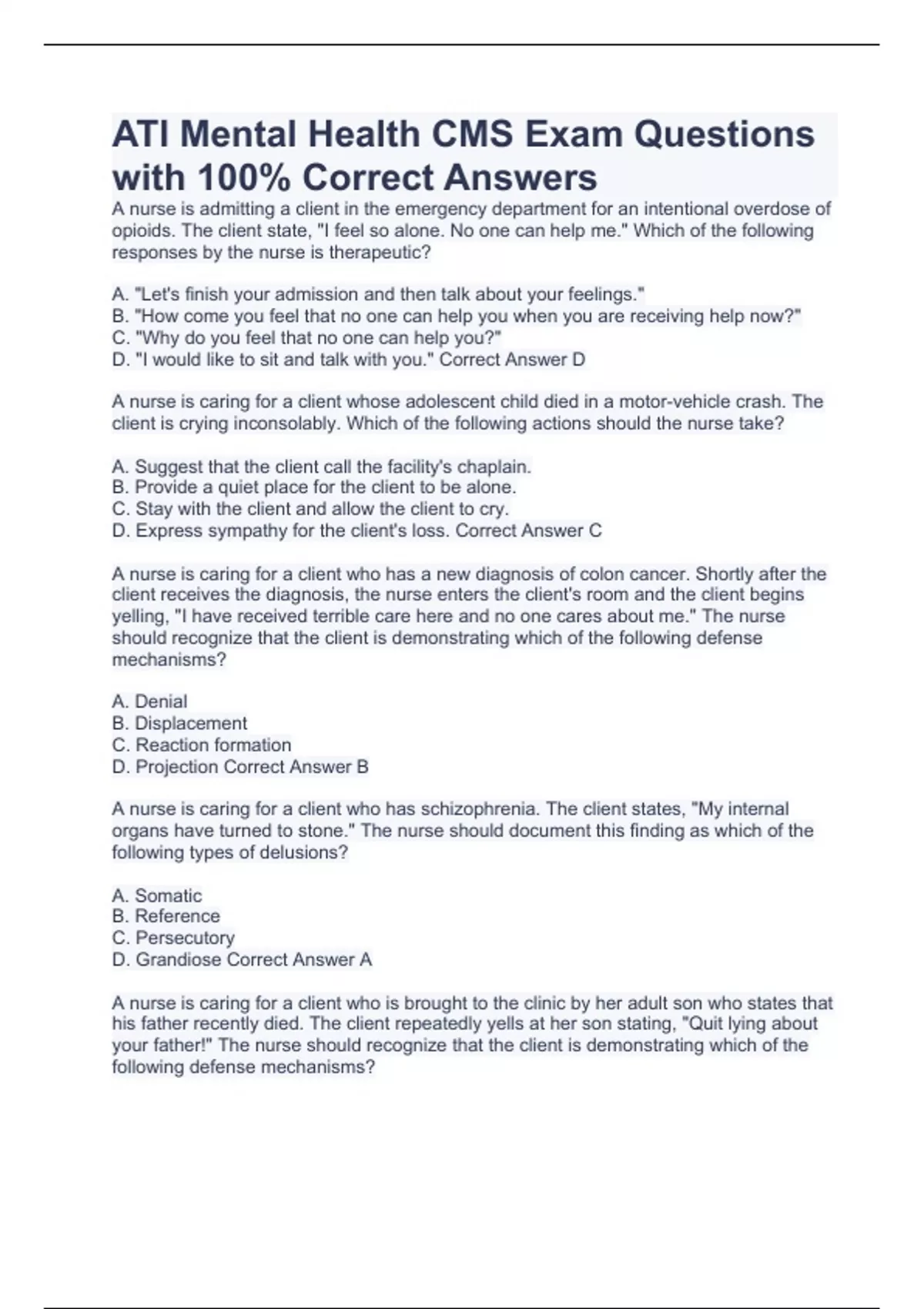 ATI Mental Health CMS Exam Questions with 100% Correct Answers

A nurse is admitting a client in the emergency department for an intentional overdose of opioids. The client state, "I feel so alone. No one can help me." Which of the following responses by the nurse is therapeutic?

A. "Let's finish your admission and then talk about your feelings."
B. "How come you feel that no one can help you when you are receiving help now?"
C. "Why do you feel that no one can help you?"
D. "I would like to sit and talk with you." Correct Answer D

A nurse is caring for a client whose adolescent child died in a motor-vehicle crash. The client is crying inconsolably. Which of the following actions should the nurse take?

A. Suggest that the client call the facility's chaplain.
B. Provide a quiet place for the client to be alone.
C. Stay with the client and allow the client to cry.
D. Express sympathy for the client's loss. Correct Answer C

A nurse is caring for a client who has a new diagnosis of colon cancer. Shortly after the client receives the diagnosis, the nurse enters the client's room and the client begins yelling, "I have received terrible care here and no one cares about me." The nurse should recognize that the client is demonstrating which of the following defense mechanisms?

A. Denial
B. Displacement
C. Reaction formation
D. Projection Correct Answer B

A nurse is caring for a client who has schizophrenia. The client states, "My internal organs have turned to stone." The nurse should document this finding as which of the following types of delusions?

A. Somatic
B. Reference
C. Persecutory
D. Grandiose Correct Answer A

A nurse is caring for a client who is brought to the clinic by her adult son who states that his father recently died. The client repeatedly yells at her son stating, "Quit lying about your father!" The nurse should recognize that the client is demonstrating which of the following defense mechanisms?